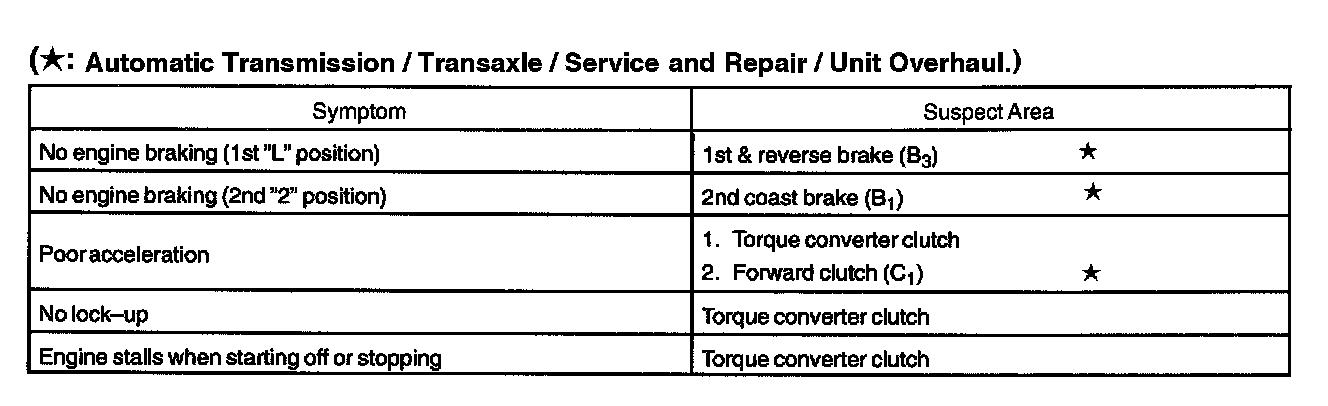 (★: Automatic Transmission / Transaxle / Service and Repair / Unit Overhaul.)

| Symptom | Suspect Area |
|---|---|
| No engine braking (1st "L" position) | 1st & reverse brake ($B_3$) ★ |
| No engine braking (2nd "2" position) | 2nd coast brake ($B_1$) ★ |
| Poor acceleration | 1. Torque converter clutch 2. Forward clutch ($C_1$) ★ |
| No lock–up | Torque converter clutch |
| Engine stalls when starting off or stopping | Torque converter clutch |